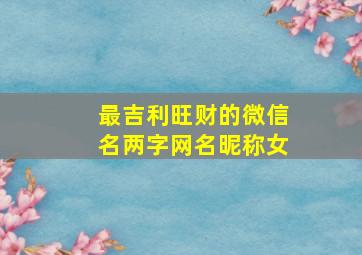 最吉利旺财的微信名两字网名昵称女